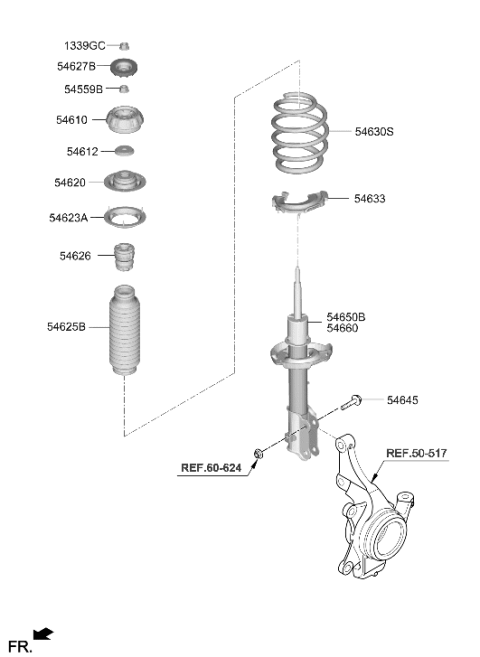 1339GC
54627B
54559B
54610
54612
54620
54623A
54626
54625B
54630S
54633
54650B
54660
54645
REF.60-624
REF.50-517
FR.